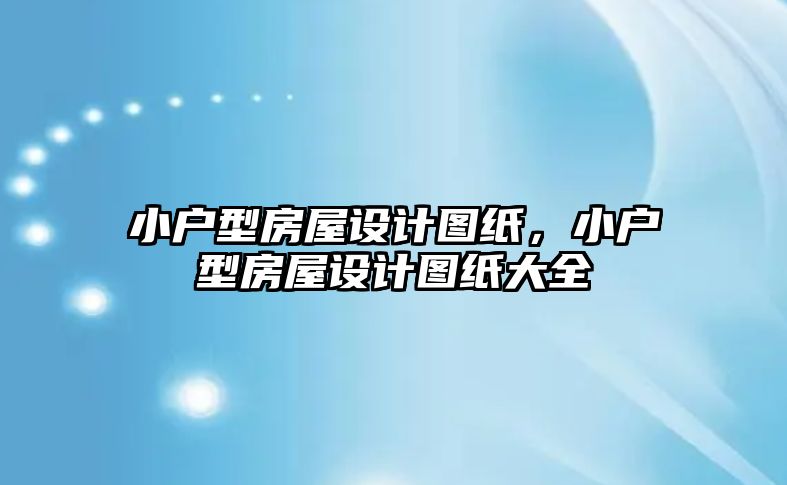 小户型房屋设计图纸，小户型房屋设计图纸大全